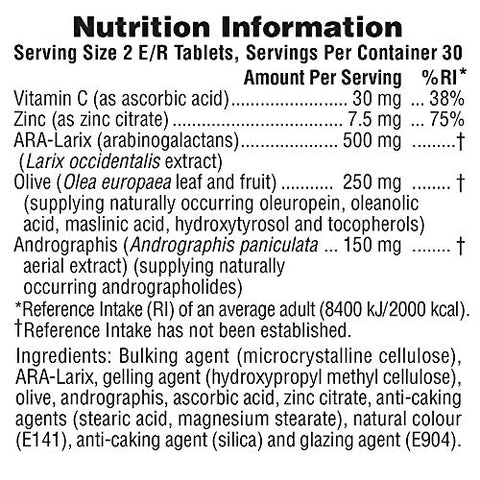 Nutrition Information
Serving Size 2 E/R Tablets, Servings Per Container 30

| | Amount Per Serving | %RI* |
|---|---|---|
| Vitamin C (as ascorbic acid) | 30 mg | 38% |
| Zinc (as zinc citrate) | 7.5 mg | 75% |
| ARA-Larix (arabinogalactans) (Larix occidentalis extract) | 500 mg | † |
| Olive (Olea europaea leaf and fruit) (supplying naturally occurring oleuropein, oleanolic acid, maslinic acid, hydroxytyrosol and tocopherols) | 250 mg | † |
| Andrographis (Andrographis paniculata aerial extract) (supplying naturally occurring andrographolides) | 150 mg | † |

*Reference Intake (RI) of an average adult (8400 kJ/2000 kcal).
†Reference Intake has not been established.

Ingredients: Bulking agent (microcrystalline cellulose), ARA-Larix, gelling agent (hydroxypropyl methyl cellulose), olive, andrographis, ascorbic acid, zinc citrate, anti-caking agents (stearic acid, magnesium stearate), natural colour (E141), anti-caking agent (silica) and glazing agent (E904).